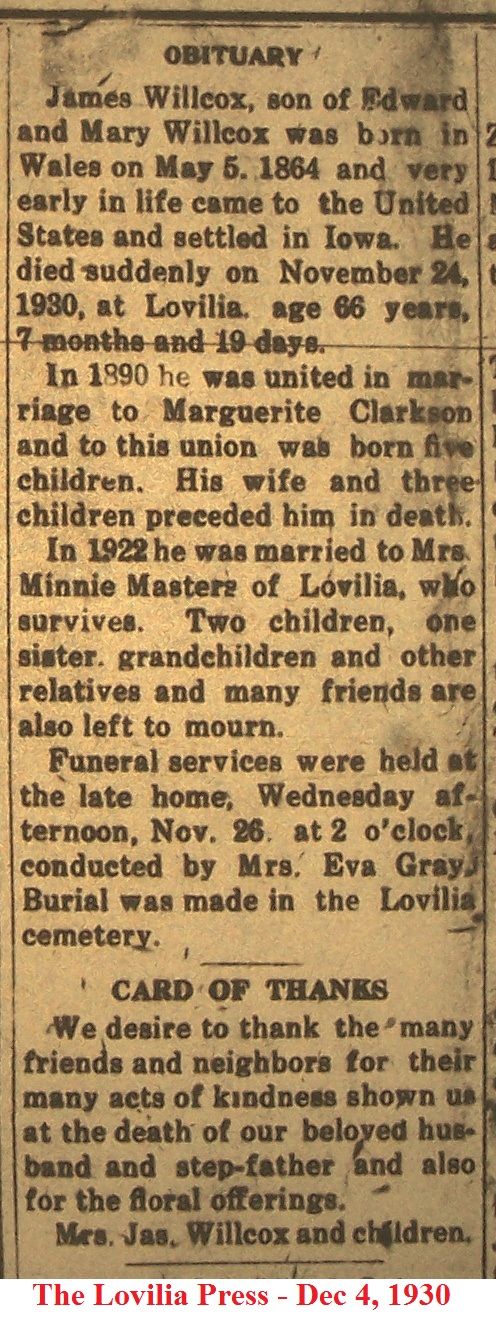 OBITUARY

James Willcox, son of Edward and Mary Willcox was born in Wales on May 5. 1864 and very early in life came to the United States and settled in Iowa. He died suddenly on November 24, 1930, at Lovilia. age 66 years, 7 months and 19 days.

In 1890 he was united in marriage to Marguerite Clarkson and to this union was born five children. His wife and three children preceded him in death.

In 1922 he was married to Mrs. Minnie Masters of Lovilia, who survives. Two children, one sister. grandchildren and other relatives and many friends are also left to mourn.

Funeral services were held at the late home, Wednesday afternoon, Nov. 26. at 2 o'clock, conducted by Mrs. Eva Gray. Burial was made in the Lovilia cemetery.

CARD OF THANKS

We desire to thank the many friends and neighbors for their many acts of kindness shown us at the death of our beloved husband and step-father and also for the floral offerings.

Mrs. Jas. Willcox and children.

The Lovilia Press - Dec 4, 1930